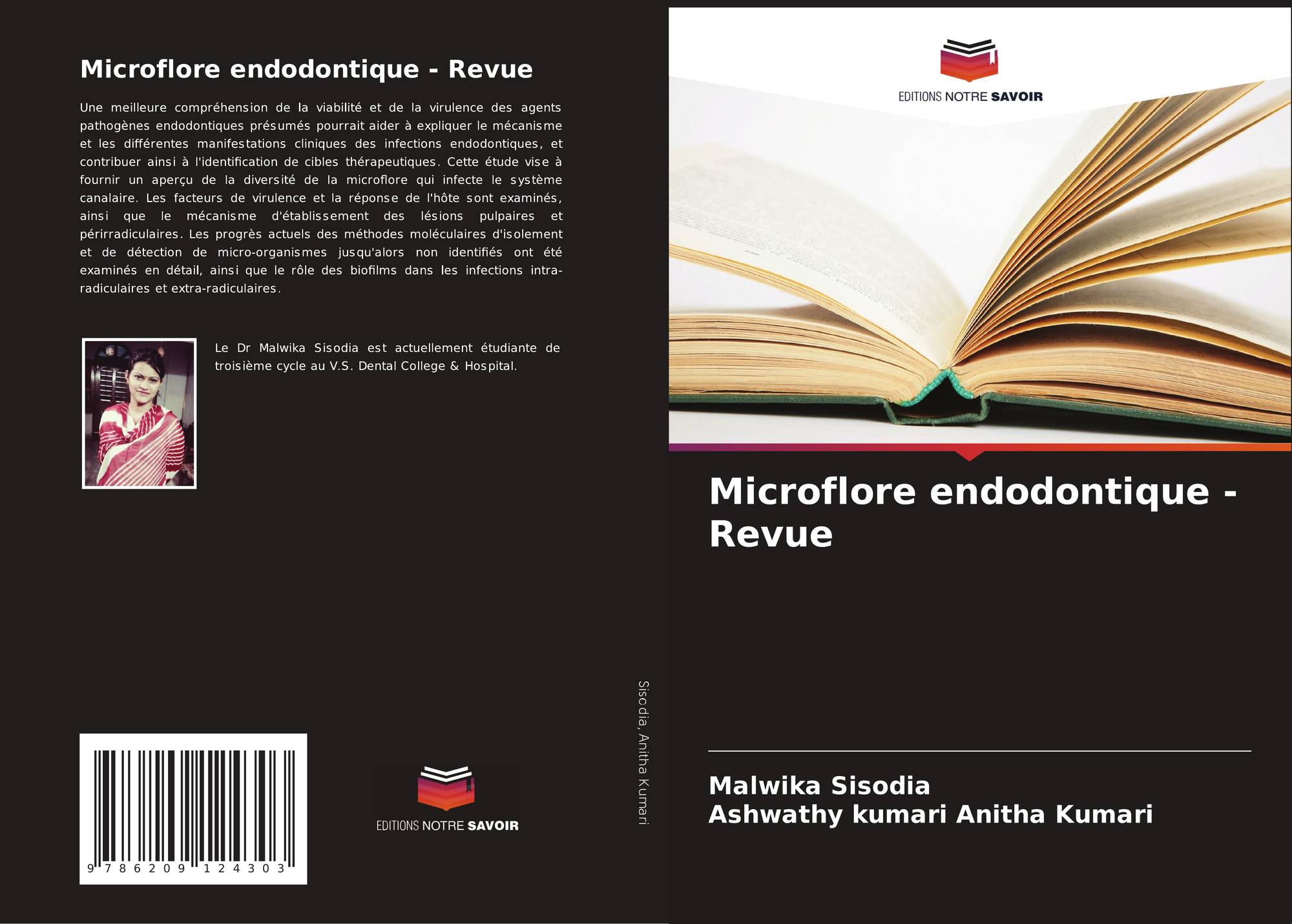 Microflore endodontique - Revue

Une meilleure compréhension de la viabilité et de la virulence des agents pathogènes endodontiques présumés pourrait aider à expliquer le mécanisme et les différentes manifestations cliniques des infections endodontiques, et contribuer ainsi à l'identification de cibles thérapeutiques. Cette étude vise à fournir un aperçu de la diversité de la microflore qui infecte le système canalaire. Les facteurs de virulence et la réponse de l'hôte sont examinés, ainsi que le mécanisme d'établissement des lésions pulpaires et périrradiculaires. Les progrès actuels des méthodes moléculaires d'isolement et de détection de micro-organismes jusqu'alors non identifiés ont été examinés en détail, ainsi que le rôle des biofilms dans les infections intra-radiculaires et extra-radiculaires.

Le Dr Malwika Sisodia est actuellement étudiante de troisième cycle au V.S. Dental College & Hospital.

9 786209 124303

EDITIONS NOTRE SAVOIR

Sisodia, Anitha Kumari

EDITIONS NOTRE SAVOIR

Microflore endodontique - Revue

Malwika Sisodia
Ashwathy kumari Anitha Kumari